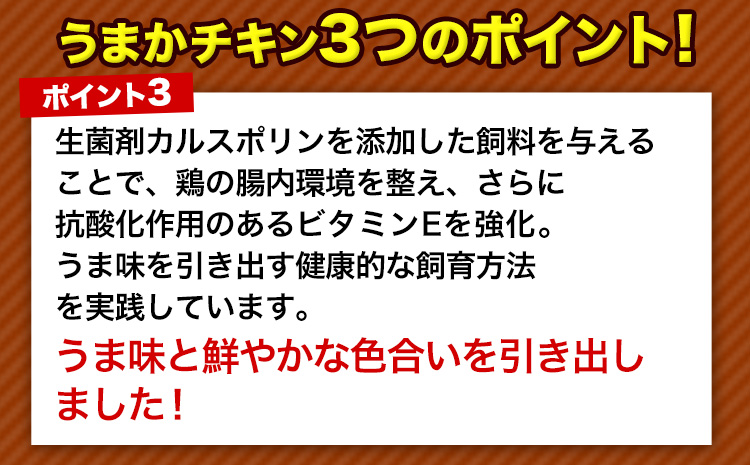 うまかチキン3つのポイント!

ポイント3

生菌剤カルスポリンを添加した飼料を与えることで、鶏の腸内環境を整え、さらに抗酸化作用のあるビタミンEを強化。うま味を引き出す健康的な飼育方法を実践しています。

うま味と鮮やかな色合いを引き出しました!